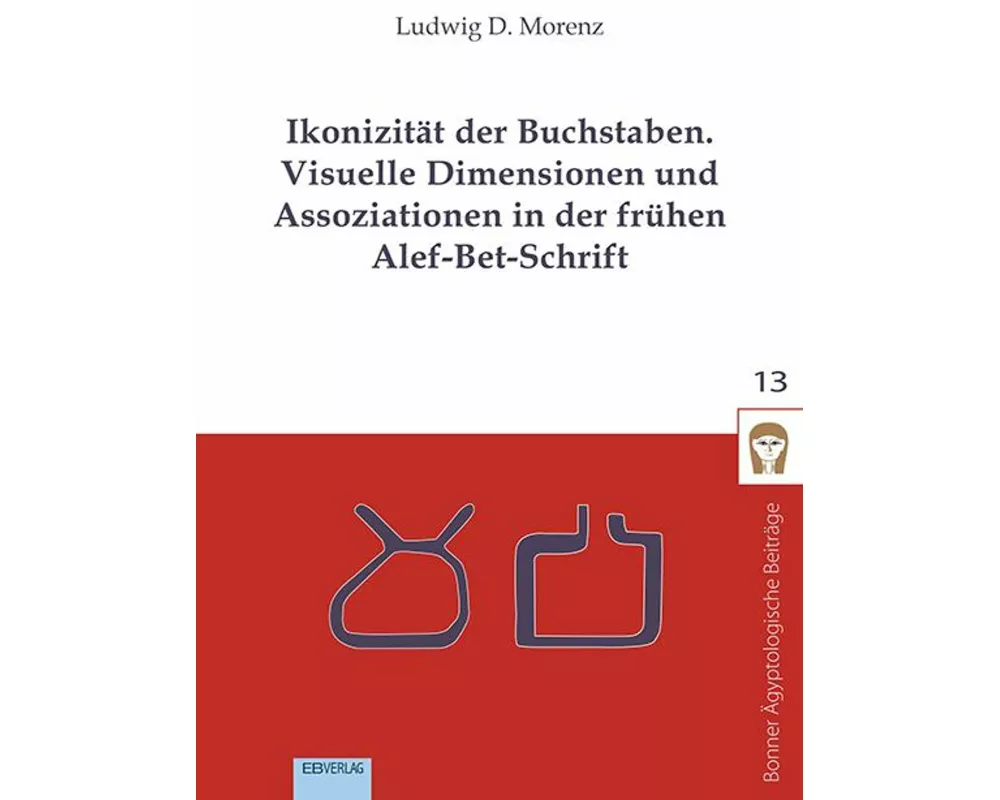 Ludwig D. Morenz

Ikonizität der Buchstaben. Visuelle Dimensionen und Assoziationen in der frühen Alef-Bet-Schrift

13

Bonner Ägyptologische Beiträge

EBVERLAG